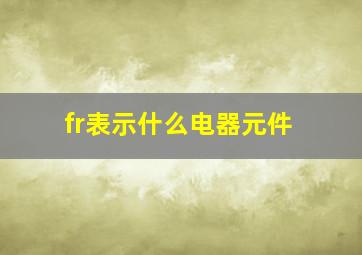 fr表示什么电器元件